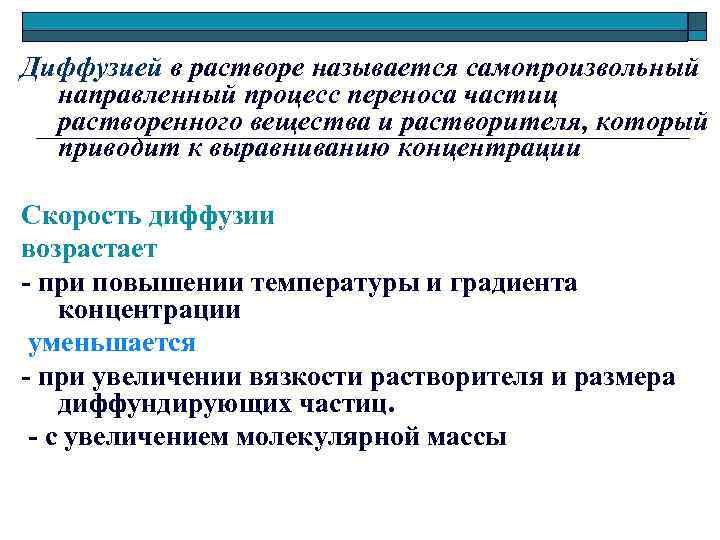 Диффузией в растворе называется самопроизвольный направленный процесс переноса частиц растворенного вещества и растворителя, который приводит к выравниванию концентрации

Скорость диффузии
возрастает
- при повышении температуры и градиента концентрации
уменьшается
- при увеличении вязкости растворителя и размера диффундирующих частиц.
- с увеличением молекулярной массы